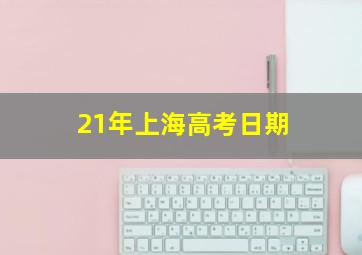 21年上海高考日期